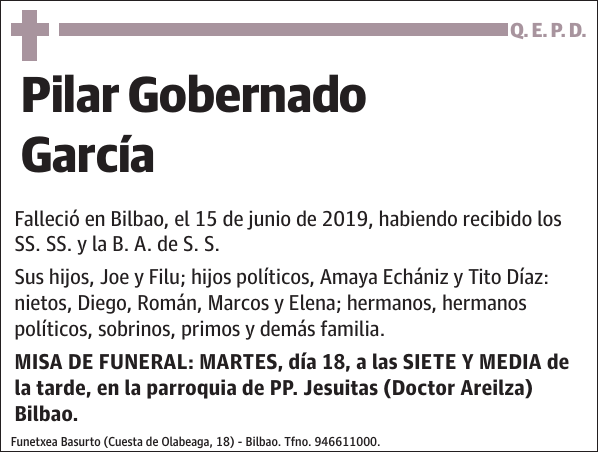 Q. E. P. D.

Pilar Gobernado García

Falleció en Bilbao, el 15 de junio de 2019, habiendo recibido los SS. SS. y la B. A. de S. S.

Sus hijos, Joe y Filu; hijos políticos, Amaya Echániz y Tito Díaz: nietos, Diego, Román, Marcos y Elena; hermanos, hermanos políticos, sobrinos, primos y demás familia.

MISA DE FUNERAL: MARTES, día 18, a las SIETE Y MEDIA de la tarde, en la parroquia de PP. Jesuitas (Doctor Areilza) Bilbao.

Funetxea Basurto (Cuesta de Olabeaga, 18) - Bilbao. Tfno. 946611000.